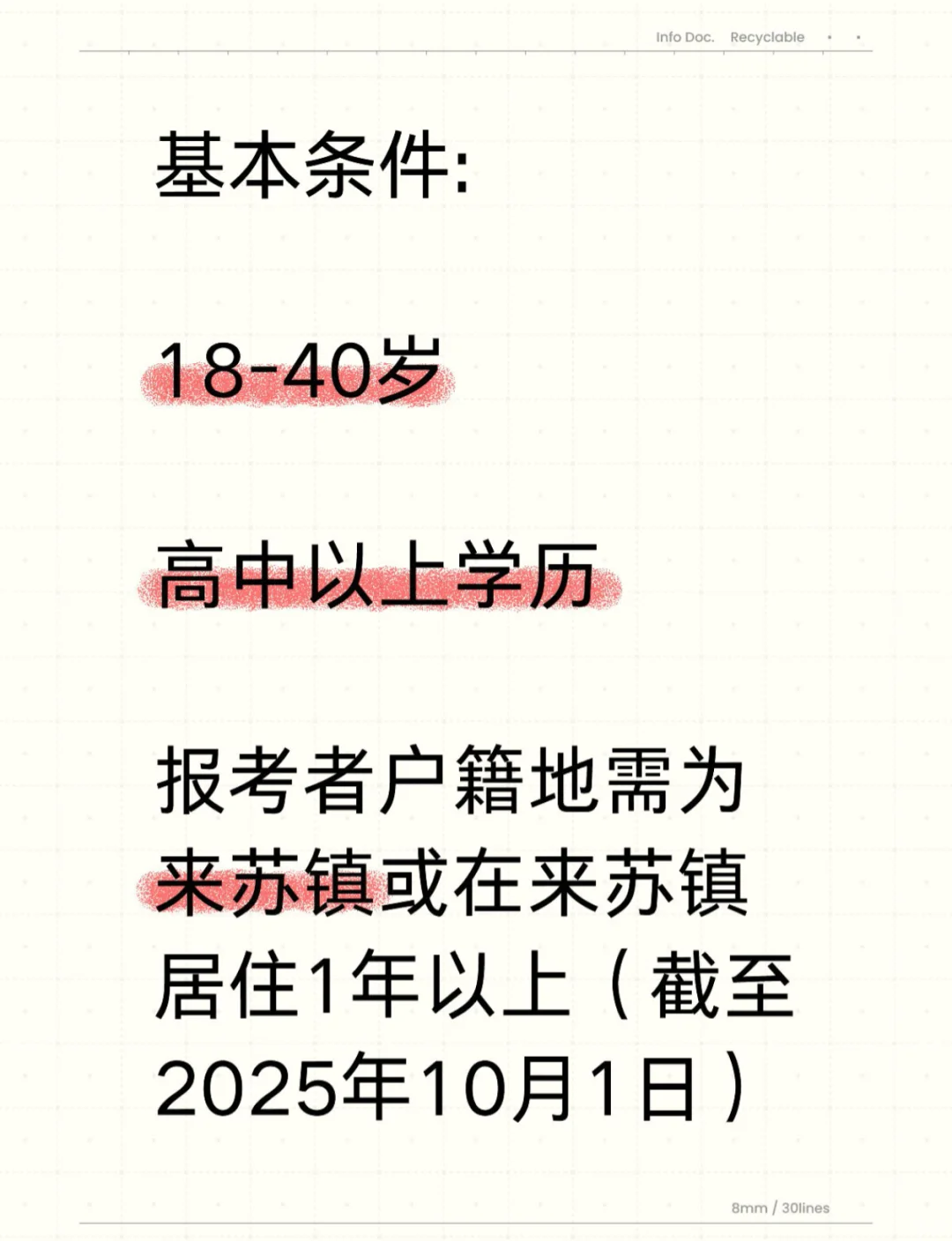 Info Doc. Recyclable

基本条件:

18-40岁

高中以上学历

报考者户籍地需为来苏镇或在来苏镇居住1年以上（截至2025年10月1日）

8mm / 30lines